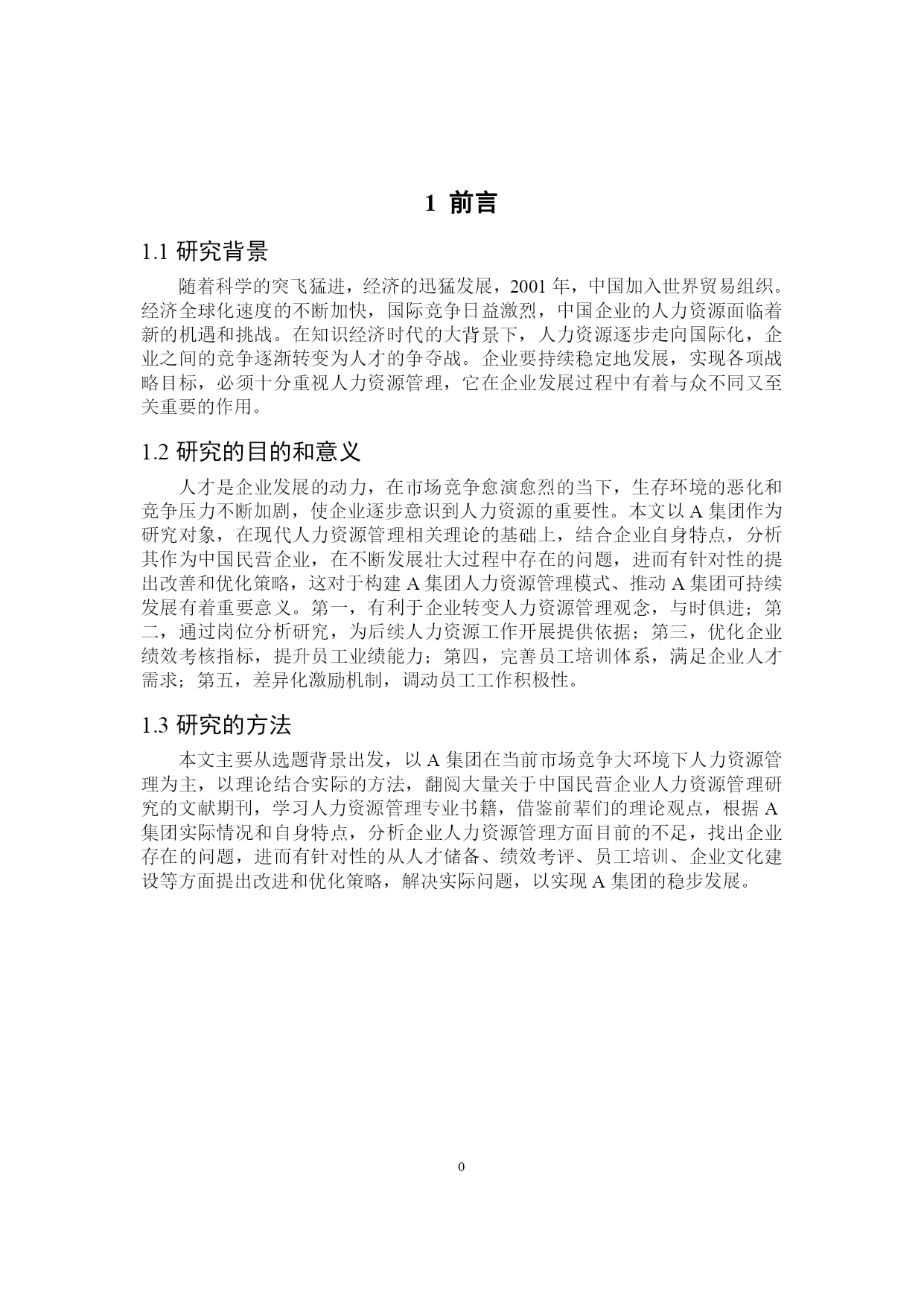 1 前言

1.1 研究背景

随着科学的突飞猛进，经济的迅猛发展，2001 年，中国加入世界贸易组织。经济全球化速度的不断加快，国际竞争日益激烈，中国企业的人力资源面临着新的机遇和挑战。在知识经济时代的大背景下，人力资源逐步走向国际化，企业之间的竞争逐渐转变为人才的争夺战。企业要持续稳定地发展，实现各项战略目标，必须十分重视人力资源管理，它在企业发展过程中有着与众不同又至关重要的作用。

1.2 研究的目的和意义

人才是企业发展的动力，在市场竞争愈演愈烈的当下，生存环境的恶化和竞争压力不断加剧，使企业逐步意识到人力资源的重要性。本文以 A 集团作为研究对象，在现代人力资源管理相关理论的基础上，结合企业自身特点，分析其作为中国民营企业，在不断发展壮大过程中存在的问题，进而有针对性的提出改善和优化策略，这对于构建 A 集团人力资源管理模式、推动 A 集团可持续发展有着重要意义。第一，有利于企业转变人力资源管理观念，与时俱进；第二，通过岗位分析研究，为后续人力资源工作开展提供依据；第三，优化企业绩效考核指标，提升员工业绩能力；第四，完善员工培训体系，满足企业人才需求；第五，差异化激励机制，调动员工工作积极性。

1.3 研究的方法

本文主要从选题背景出发，以 A 集团在当前市场竞争大环境下人力资源管理为主，以理论结合实际的方法，翻阅大量关于中国民营企业人力资源管理研究的文献期刊，学习人力资源管理专业书籍，借鉴前辈们的理论观点，根据 A 集团实际情况和自身特点，分析企业人力资源管理方面目前的不足，找出企业存在的问题，进而有针对性的从人才储备、绩效考评、员工培训、企业文化建设等方面提出改进和优化策略，解决实际问题，以实现 A 集团的稳步发展。

0